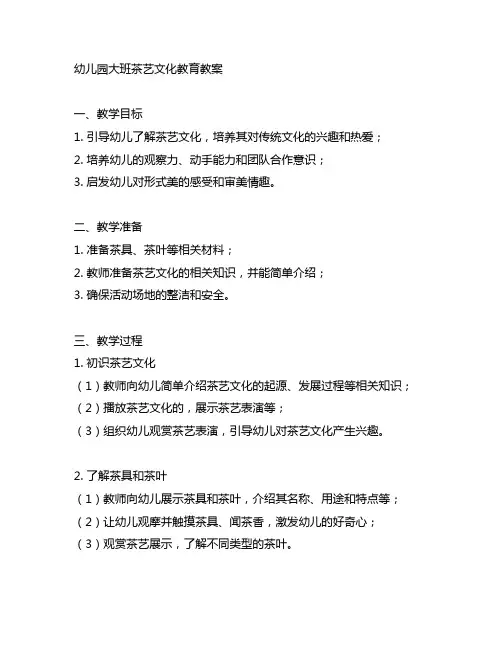 幼儿园大班茶艺文化教育教案

一、教学目标
1. 引导幼儿了解茶艺文化，培养其对传统文化的兴趣和热爱；
2. 培养幼儿的观察力、动手能力和团队合作意识；
3. 启发幼儿对形式美的感受和审美情趣。

二、教学准备
1. 准备茶具、茶叶等相关材料；
2. 教师准备茶艺文化的相关知识，并能简单介绍；
3. 确保活动场地的整洁和安全。

三、教学过程
1. 初识茶艺文化
（1）教师向幼儿简单介绍茶艺文化的起源、发展过程等相关知识；
（2）播放茶艺文化的，展示茶艺表演等；
（3）组织幼儿观赏茶艺表演，引导幼儿对茶艺文化产生兴趣。

2. 了解茶具和茶叶
（1）教师向幼儿展示茶具和茶叶，介绍其名称、用途和特点等；
（2）让幼儿观摩并触摸茶具、闻茶香，激发幼儿的好奇心；
（3）观赏茶艺展示，了解不同类型的茶叶。